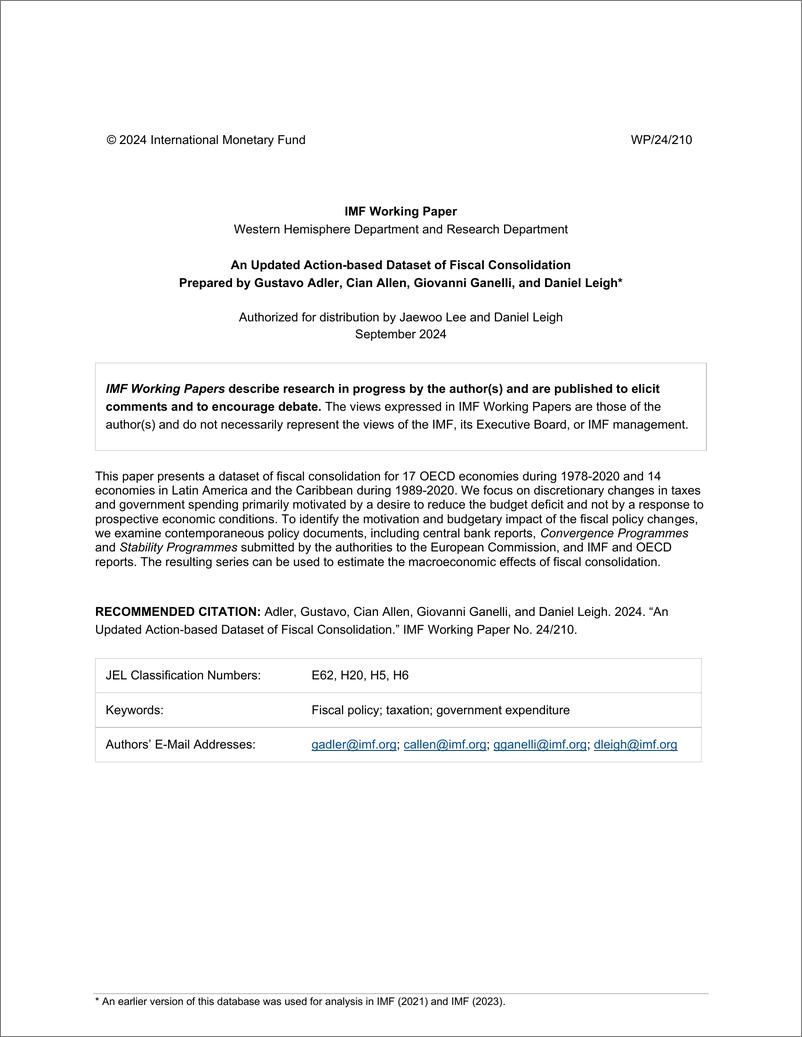 © 2024 International Monetary Fund WP/24/210

IMF Working Paper
Western Hemisphere Department and Research Department

An Updated Action-based Dataset of Fiscal Consolidation
Prepared by Gustavo Adler, Cian Allen, Giovanni Ganelli, and Daniel Leigh*

Authorized for distribution by Jaewoo Lee and Daniel Leigh
September 2024

IMF Working Papers describe research in progress by the author(s) and are published to elicit comments and to encourage debate. The views expressed in IMF Working Papers are those of the author(s) and do not necessarily represent the views of the IMF, its Executive Board, or IMF management.

This paper presents a dataset of fiscal consolidation for 17 OECD economies during 1978-2020 and 14 economies in Latin America and the Caribbean during 1989-2020. We focus on discretionary changes in taxes and government spending primarily motivated by a desire to reduce the budget deficit and not by a response to prospective economic conditions. To identify the motivation and budgetary impact of the fiscal policy changes, we examine contemporaneous policy documents, including central bank reports, Convergence Programmes and Stability Programmes submitted by the authorities to the European Commission, and IMF and OECD reports. The resulting series can be used to estimate the macroeconomic effects of fiscal consolidation.

RECOMMENDED CITATION: Adler, Gustavo, Cian Allen, Giovanni Ganelli, and Daniel Leigh. 2024. “An Updated Action-based Dataset of Fiscal Consolidation.” IMF Working Paper No. 24/210.

| JEL Classification Numbers: | E62, H20, H5, H6 |
|---|---|
| Keywords: | Fiscal policy; taxation; government expenditure |
| Authors’ E-Mail Addresses: | gadler@imf.org; callen@imf.org; gganelli@imf.org; dleigh@imf.org |

* An earlier version of this database was used for analysis in IMF (2021) and IMF (2023).